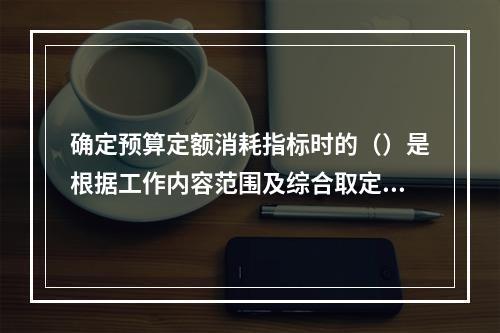 确定预算定额消耗指标时的（）是根据工作内容范围及综合取定...